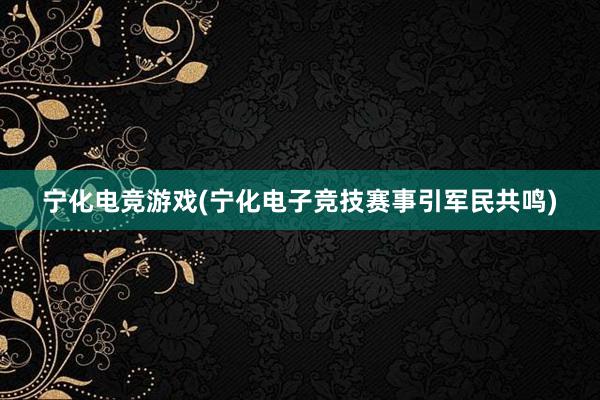 宁化电竞游戏(宁化电子竞技赛事引军民共鸣)